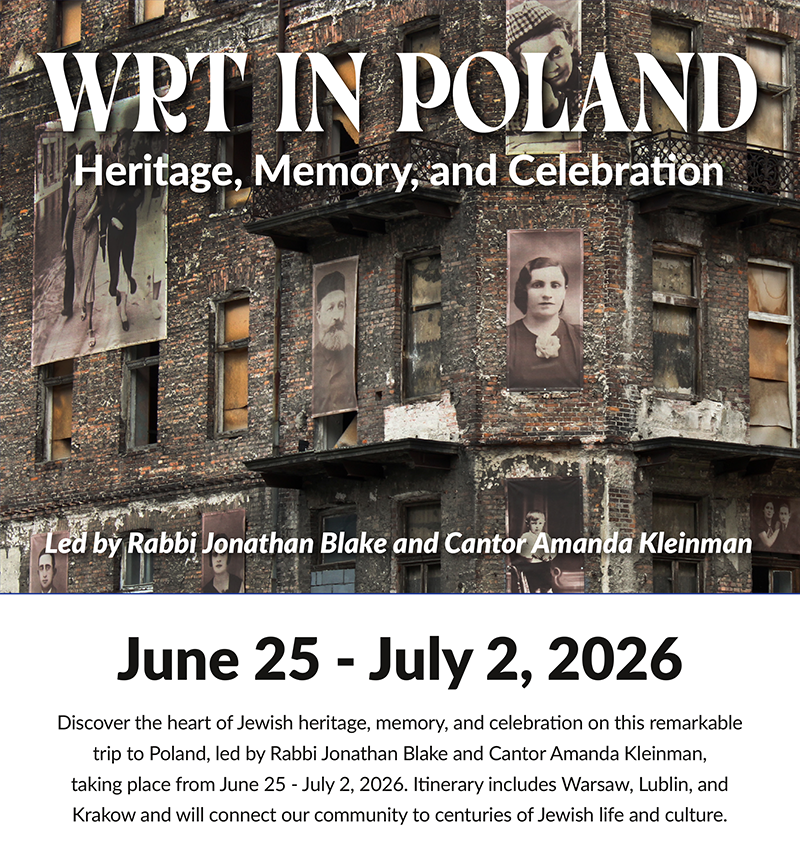 WRT IN POLAND
Heritage, Memory, and Celebration

Led by Rabbi Jonathan Blake and Cantor Amanda Kleinman

June 25 - July 2, 2026

Discover the heart of Jewish heritage, memory, and celebration on this remarkable trip to Poland, led by Rabbi Jonathan Blake and Cantor Amanda Kleinman, taking place from June 25 - July 2, 2026. Itinerary includes Warsaw, Lublin, and Krakow and will connect our community to centuries of Jewish life and culture.